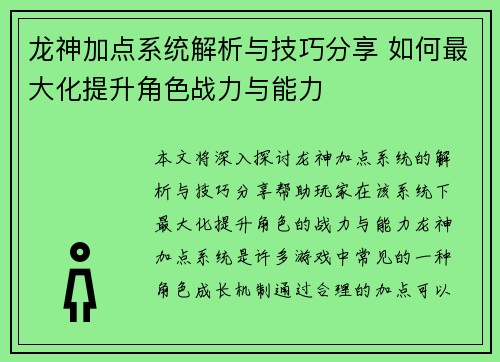 龙神加点系统解析与技巧分享 如何最大化提升角色战力与能力

本文将深入探讨龙神加点系统的解析与技巧分享帮助玩家在该系统下最大化提升角色的战力与能力龙神加点系统是许多游戏中常见的一种角色成长机制通过合理的加点可以